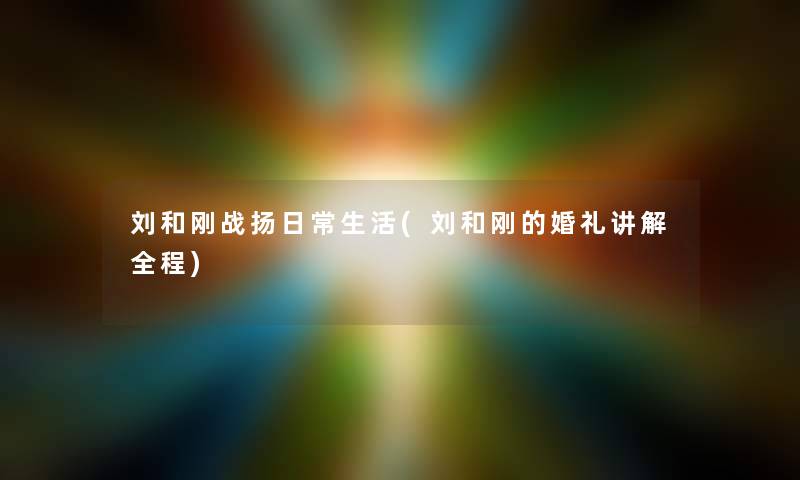 刘和刚战扬日常生活(刘和刚的婚礼讲解全程)